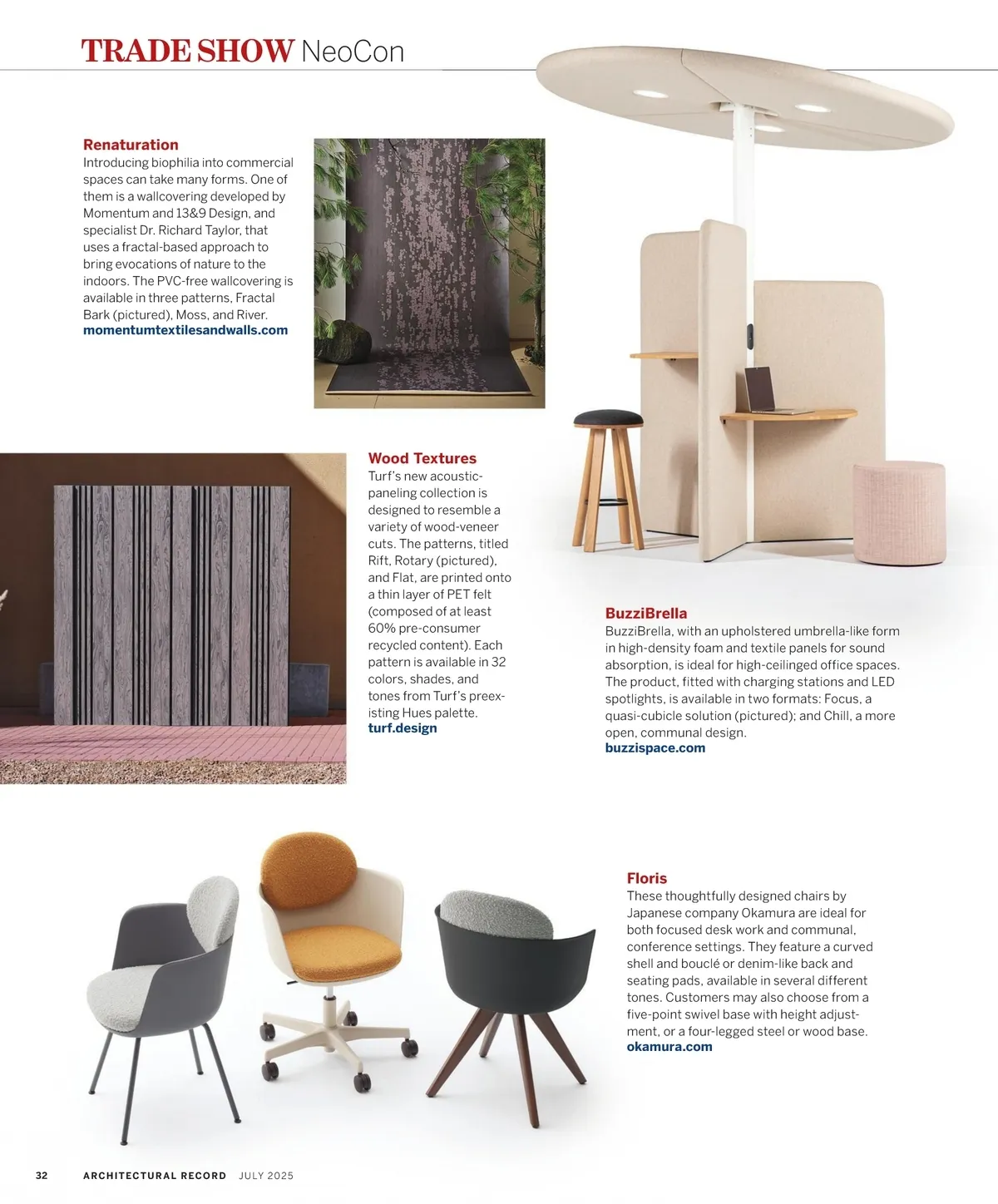 TRADE SHOW NeoCon

Renaturation
Introducing biophilia into commercial spaces can take many forms. One of them is a wallcovering developed by Momentum and 13&9 Design, and specialist Dr. Richard Taylor, that uses a fractal-based approach to bring evocations of nature to the indoors. The PVC-free wallcovering is available in three patterns, Fractal Bark (pictured), Moss, and River.
momentumtextilesandwalls.com

Wood Textures
Turf's new acoustic-paneling collection is designed to resemble a variety of wood-veneer cuts. The patterns, titled Rift, Rotary (pictured), and Flat, are printed onto a thin layer of PET felt (composed of at least 60% pre-consumer recycled content). Each pattern is available in 32 colors, shades, and tones from Turf's preexisting Hues palette.
turf.design

BuzziBrella
BuzziBrella, with an upholstered umbrella-like form in high-density foam and textile panels for sound absorption, is ideal for high-ceilinged office spaces. The product, fitted with charging stations and LED spotlights, is available in two formats: Focus, a quasi-cubicle solution (pictured); and Chill, a more open, communal design.
buzzispace.com

Floris
These thoughtfully designed chairs by Japanese company Okamura are ideal for both focused desk work and communal, conference settings. They feature a curved shell and bouclé or denim-like back and seating pads, available in several different tones. Customers may also choose from a five-point swivel base with height adjustment, or a four-legged steel or wood base.
okamura.com

32 ARCHITECTURAL RECORD JULY 2025